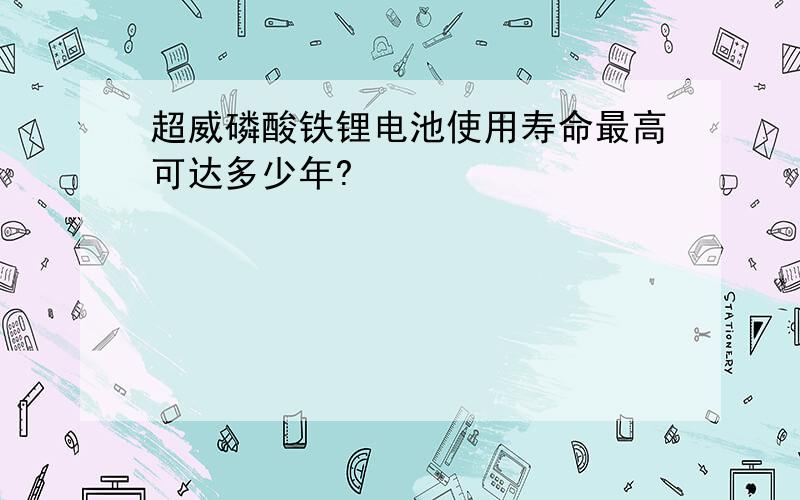 超威磷酸铁锂电池使用寿命最高可达多少年?

STATIONERY